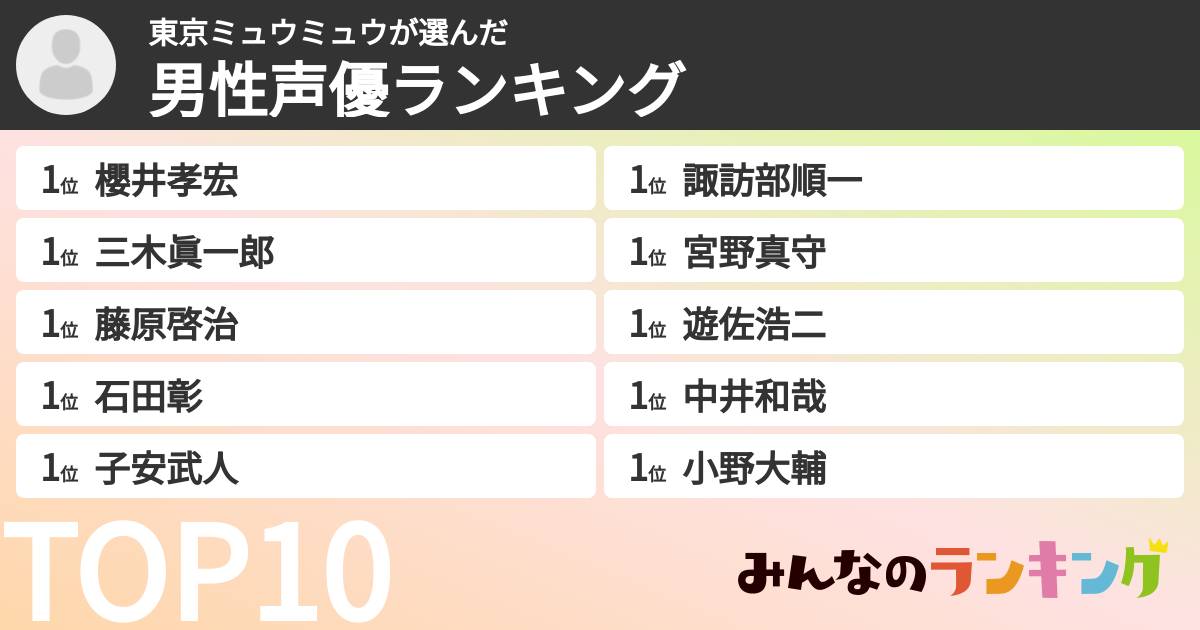 東京ミュウミュウが選んだ
男性声優ランキング

1位 櫻井孝宏
1位 三木眞一郎
1位 藤原啓治
1位 石田彰
1位 子安武人

1位 諏訪部順一
1位 宮野真守
1位 遊佐浩二
1位 中井和哉
1位 小野大輔

TOP10

みんなのランキング